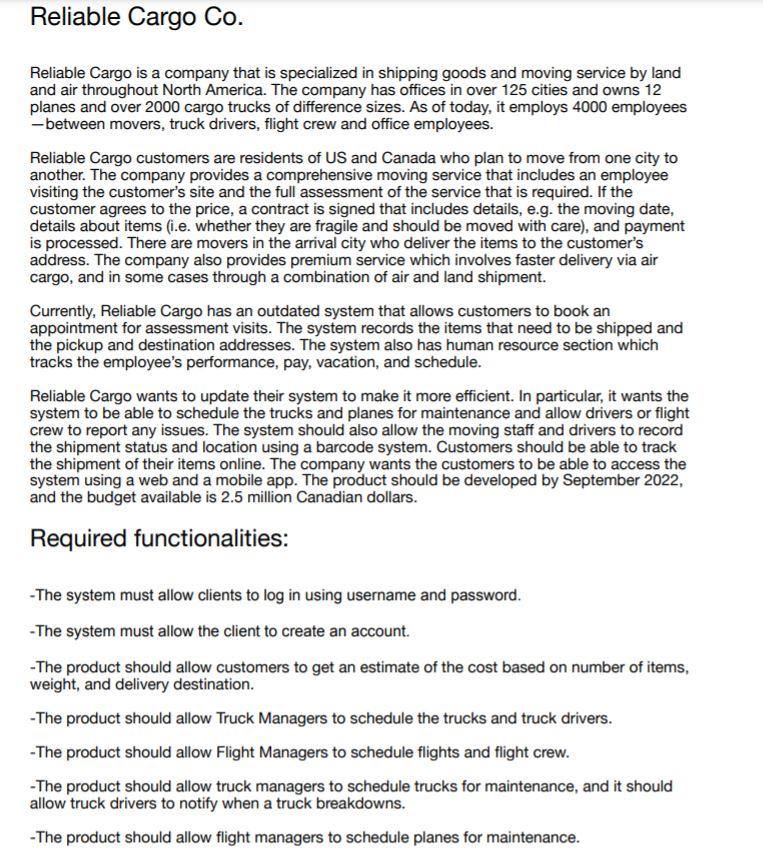 Reliable Cargo Co.

Reliable Cargo is a company that is specialized in shipping goods and moving service by land and air throughout North America. The company has offices in over 125 cities and owns 12 planes and over 2000 cargo trucks of difference sizes. As of today, it employs 4000 employees —between movers, truck drivers, flight crew and office employees.

Reliable Cargo customers are residents of US and Canada who plan to move from one city to another. The company provides a comprehensive moving service that includes an employee visiting the customer's site and the full assessment of the service that is required. If the customer agrees to the price, a contract is signed that includes details, e.g. the moving date, details about items (i.e. whether they are fragile and should be moved with care), and payment is processed. There are movers in the arrival city who deliver the items to the customer's address. The company also provides premium service which involves faster delivery via air cargo, and in some cases through a combination of air and land shipment.

Currently, Reliable Cargo has an outdated system that allows customers to book an appointment for assessment visits. The system records the items that need to be shipped and the pickup and destination addresses. The system also has human resource section which tracks the employee's performance, pay, vacation, and schedule.

Reliable Cargo wants to update their system to make it more efficient. In particular, it wants the system to be able to schedule the trucks and planes for maintenance and allow drivers or flight crew to report any issues. The system should also allow the moving staff and drivers to record the shipment status and location using a barcode system. Customers should be able to track the shipment of their items online. The company wants the customers to be able to access the system using a web and a mobile app. The product should be developed by September 2022, and the budget available is 2.5 million Canadian dollars.

Required functionalities:

-The system must allow clients to log in using username and password.

-The system must allow the client to create an account.

-The product should allow customers to get an estimate of the cost based on number of items, weight, and delivery destination.

-The product should allow Truck Managers to schedule the trucks and truck drivers.

-The product should allow Flight Managers to schedule flights and flight crew.

-The product should allow truck managers to schedule trucks for maintenance, and it should allow truck drivers to notify when a truck breakdowns.

-The product should allow flight managers to schedule planes for maintenance.